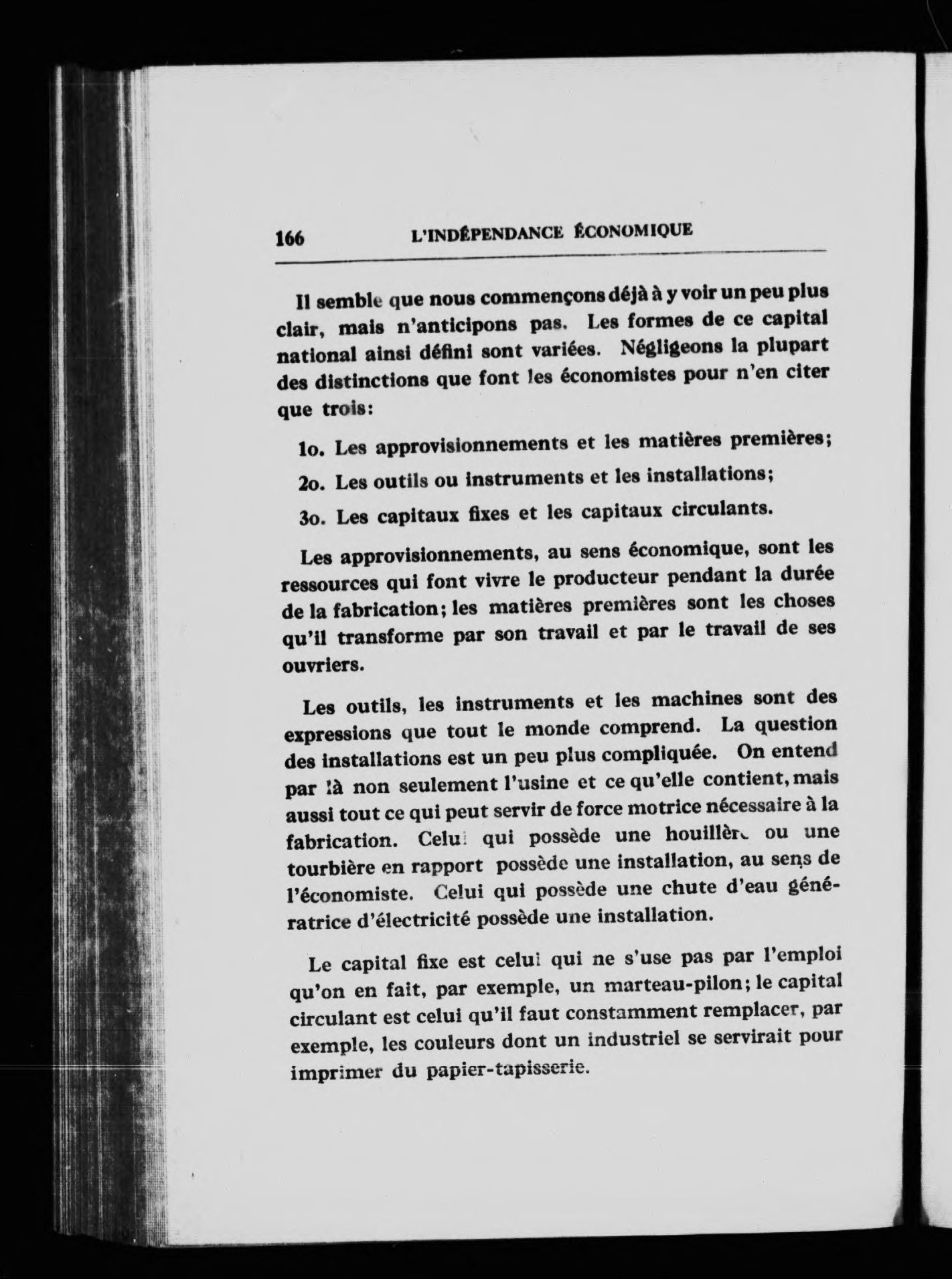 166 L'INDÉPENDANCE ÉCONOMIQUE

Il semble que nous commençons déjà à y voir un peu plus clair, mais n'anticipons pas. Les formes de ce capital national ainsi défini sont variées. Négligeons la plupart des distinctions que font les économistes pour n'en citer que trois:

1o. Les approvisionnements et les matières premières;

2o. Les outils ou instruments et les installations;

3o. Les capitaux fixes et les capitaux circulants.

Les approvisionnements, au sens économique, sont les ressources qui font vivre le producteur pendant la durée de la fabrication; les matières premières sont les choses qu'il transforme par son travail et par le travail de ses ouvriers.

Les outils, les instruments et les machines sont des expressions que tout le monde comprend. La question des installations est un peu plus compliquée. On entend par là non seulement l'usine et ce qu'elle contient, mais aussi tout ce qui peut servir de force motrice nécessaire à la fabrication. Celui qui possède une houillère ou une tourbière en rapport possède une installation, au sens de l'économiste. Celui qui possède une chute d'eau génératrice d'électricité possède une installation.

Le capital fixe est celui qui ne s'use pas par l'emploi qu'on en fait, par exemple, un marteau-pilon; le capital circulant est celui qu'il faut constamment remplacer, par exemple, les couleurs dont un industriel se servirait pour imprimer du papier-tapisserie.